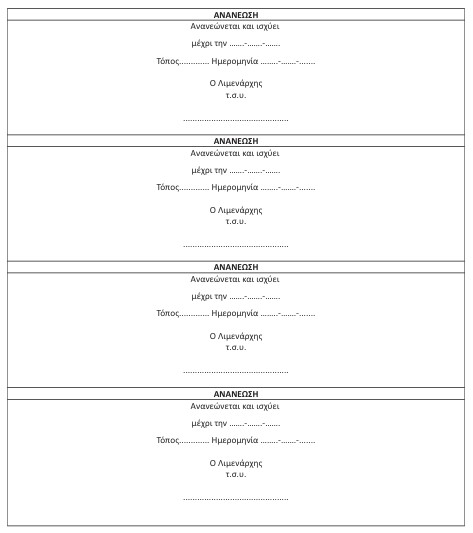 ΑΝΑΝΕΩΣΗ

Ανανεώνεται και ισχύει

μέχρι την .......-.......-.......

Τόπος............. Ημερομηνία ........-.......-.......

Ο Λιμενάρχης
τ.σ.υ.

.............................................

ΑΝΑΝΕΩΣΗ

Ανανεώνεται και ισχύει

μέχρι την .......-.......-.......

Τόπος............. Ημερομηνία ........-.......-.......

Ο Λιμενάρχης
τ.σ.υ.

.............................................

ΑΝΑΝΕΩΣΗ

Ανανεώνεται και ισχύει

μέχρι την .......-.......-.......

Τόπος............. Ημερομηνία ........-.......-.......

Ο Λιμενάρχης
τ.σ.υ.

.............................................

ΑΝΑΝΕΩΣΗ

Ανανεώνεται και ισχύει

μέχρι την .......-.......-.......

Τόπος............. Ημερομηνία ........-.......-.......

Ο Λιμενάρχης
τ.σ.υ.

.............................................